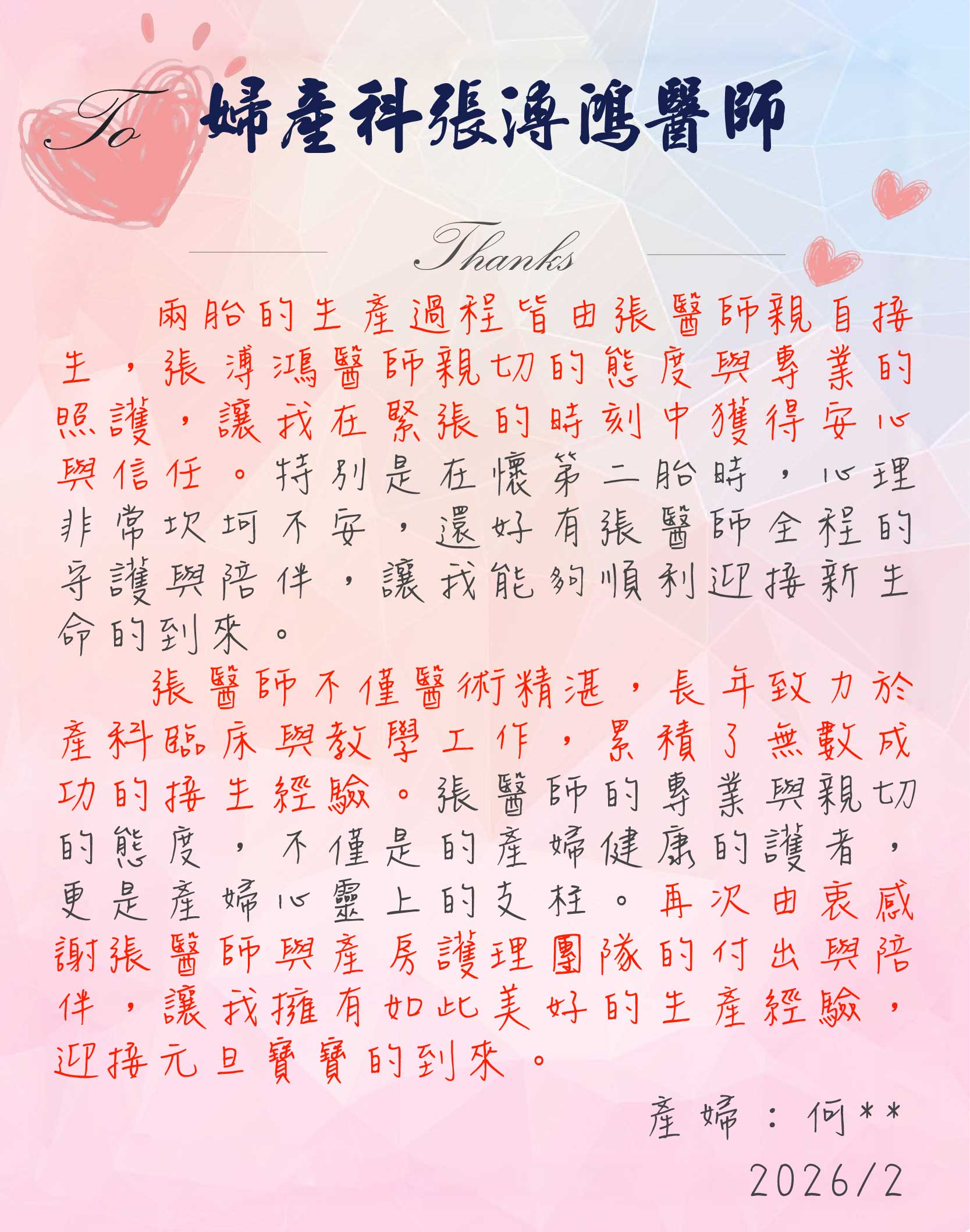 To 婦產科張溥鴻醫師

Thanks

兩胎的生產過程皆由張醫師親自接生，張溥鴻醫師親切的態度與專業的照護，讓我在緊張的時刻中獲得安心與信任。特別是在懷第二胎時，心理非常坎坷不安，還好有張醫師全程的守護與陪伴，讓我能夠順利迎接新生命的到來。

張醫師不僅醫術精湛，長年致力於產科臨床與教學工作，累積了無數成功的接生經驗。張醫師的專業與親切的態度，不僅是的產婦健康的護者，更是產婦心靈上的支柱。再次由衷感謝張醫師與產房護理團隊的付出與陪伴，讓我擁有如此美好的生產經驗，迎接元旦寶寶的到來。

產婦：何**
2026/2